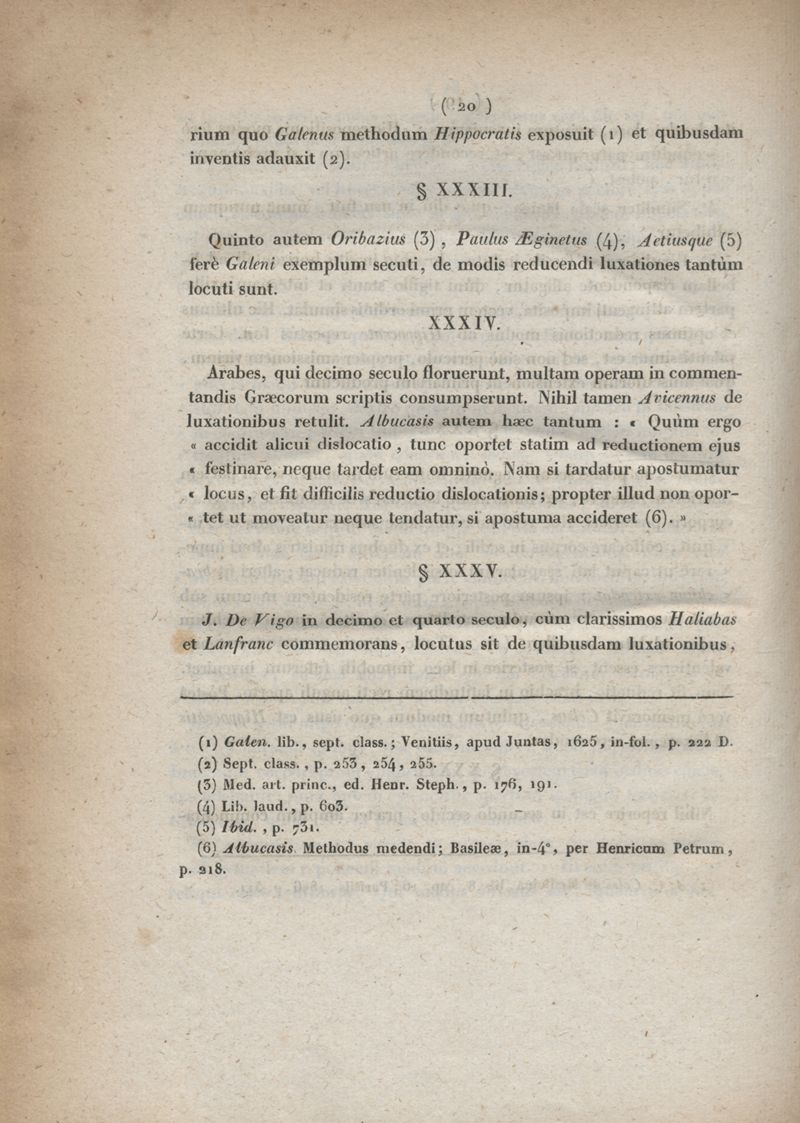 ( 20 )

rium quo Galenus methodum Hippocratis exposuit (1) et quibusdam inventis adauxit (2).

§ XXXIII.

Quinto autem Oribazius (3), Paulus Æginetus (4), Aetiusque (5) ferè Galeni exemplum secuti, de modis reducendi luxationes tantùm locuti sunt.

XXXIV.

Arabes, qui decimo seculo floruerunt, multam operam in commentandis Græcorum scriptis consumpserunt. Nihil tamen Avicennus de luxationibus retulit. Albucasis autem hæc tantum : « Quùm ergo « accidit alicui dislocatio, tunc oportet statim ad reductionem ejus « festinare, neque tardet eam omninò. Nam si tardatur apostumatur « locus, et fit difficilis reductio dislocationis; propter illud non opor- « tet ut moveatur neque tendatur, si apostuma accideret (6). »

§ XXXV.

J. De Vigo in decimo et quarto seculo, cùm clarissimos Haliabas et Lanfranc commemorans, locutus sit de quibusdam luxationibus,

(1) Galen. lib., sept. class.; Venitiis, apud Juntas, 1625, in-fol., p. 222 D.
(2) Sept. class., p. 253, 254, 255.
(3) Med. art. princ., ed. Henr. Steph., p. 176, 191.
(4) Lib. laud., p. 603.
(5) Ibid., p. 731.
(6) Albucasis. Methodus medendi; Basileæ, in-4°, per Henricum Petrum, p. 218.